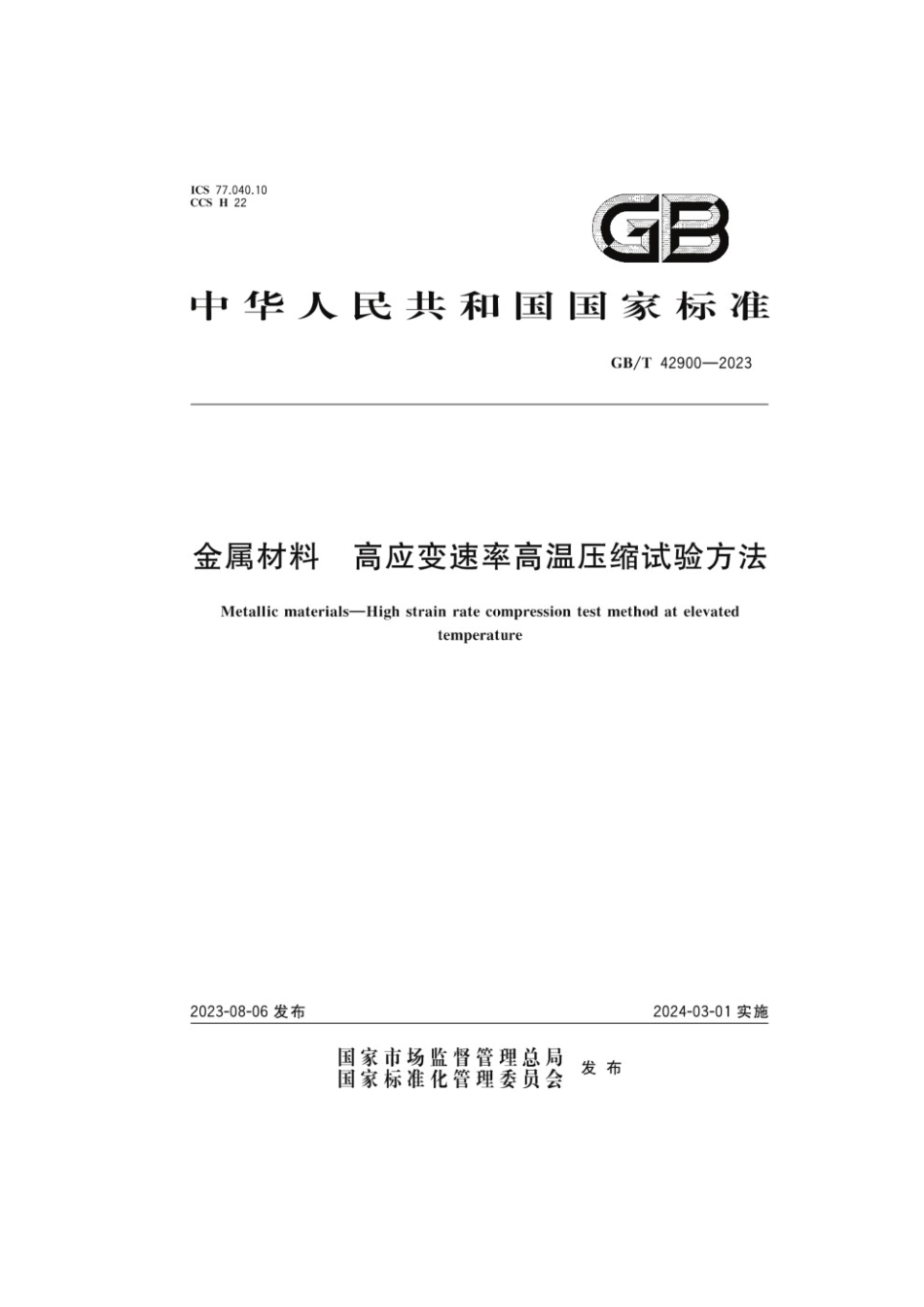 ICS 77.040.10
CCS H 22

GB

中华人民共和国国家标准

GB/T 42900—2023

金属材料　高应变速率高温压缩试验方法

Metallic materials—High strain rate compression test method at elevated temperature

2023-08-06 发布

2024-03-01 实施

国家市场监督管理总局
国家标准化管理委员会
发布